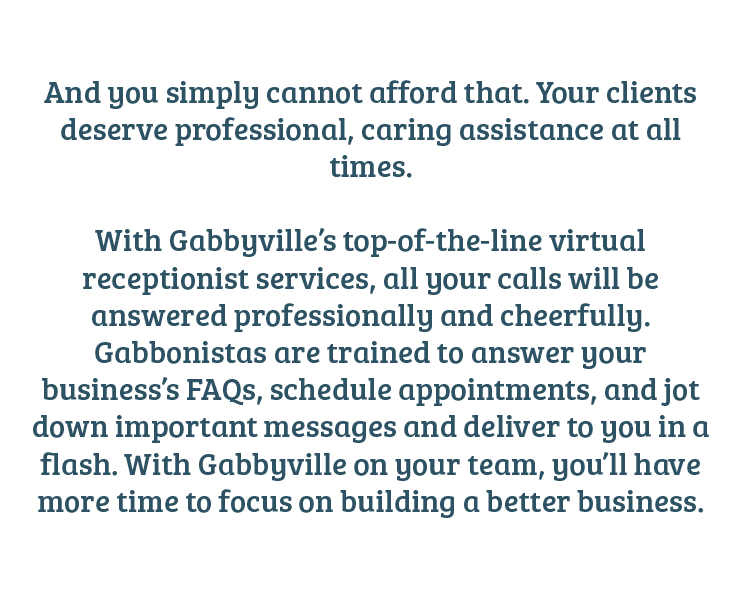 And you simply cannot afford that. Your clients deserve professional, caring assistance at all times.

With Gabbyville's top-of-the-line virtual receptionist services, all your calls will be answered professionally and cheerfully. Gabbonistas are trained to answer your business's FAQs, schedule appointments, and jot down important messages and deliver to you in a flash. With Gabbyville on your team, you'll have more time to focus on building a better business.